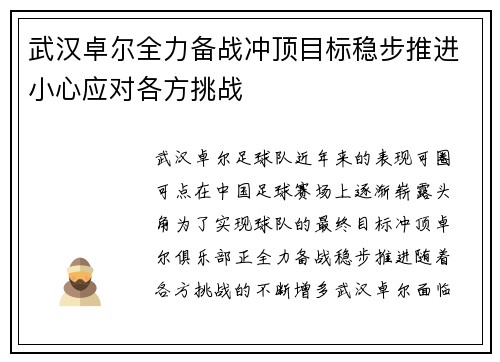 武汉卓尔全力备战冲顶目标稳步推进小心应对各方挑战

武汉卓尔足球队近年来的表现可圈可点在中国足球赛场上逐渐崭露头角为了实现球队的最终目标冲顶卓尔俱乐部正全力备战稳步推进随着各方挑战的不断增多武汉卓尔面临